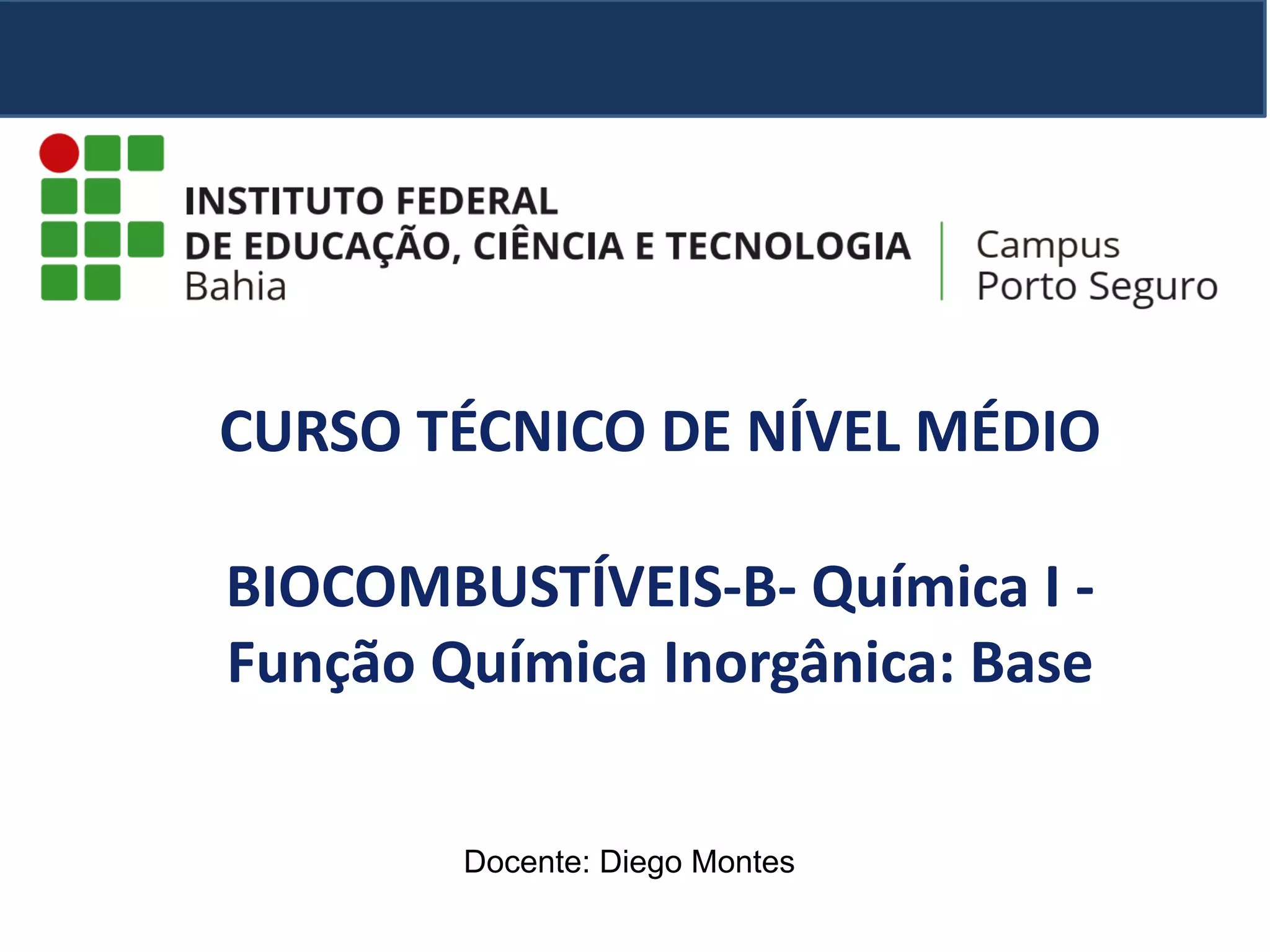 INSTITUTO FEDERAL
DE EDUCAÇÃO, CIÊNCIA E TECNOLOGIA
Bahia

Campus
Porto Seguro

CURSO TÉCNICO DE NÍVEL MÉDIO

BIOCOMBUSTÍVEIS-B- Química I - Função Química Inorgânica: Base

Docente: Diego Montes